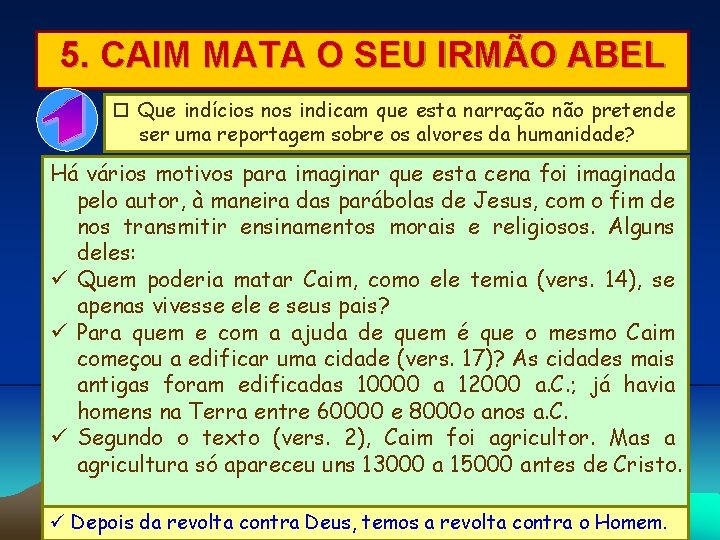 5. CAIM MATA O SEU IRMÃO ABEL

1

☐ Que indícios nos indicam que esta narração não pretende ser uma reportagem sobre os alvores da humanidade?

Há vários motivos para imaginar que esta cena foi imaginada pelo autor, à maneira das parábolas de Jesus, com o fim de nos transmitir ensinamentos morais e religiosos. Alguns deles:
✓ Quem poderia matar Caim, como ele temia (vers. 14), se apenas vivesse ele e seus pais?
✓ Para quem e com a ajuda de quem é que o mesmo Caim começou a edificar uma cidade (vers. 17)? As cidades mais antigas foram edificadas 10000 a 12000 a.C.; já havia homens na Terra entre 60000 e 8000o anos a.C.
✓ Segundo o texto (vers. 2), Caim foi agricultor. Mas a agricultura só apareceu uns 13000 a 15000 antes de Cristo.

✓ Depois da revolta contra Deus, temos a revolta contra o Homem.